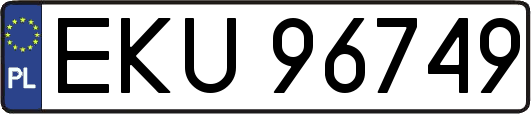 PL
EKU 96749